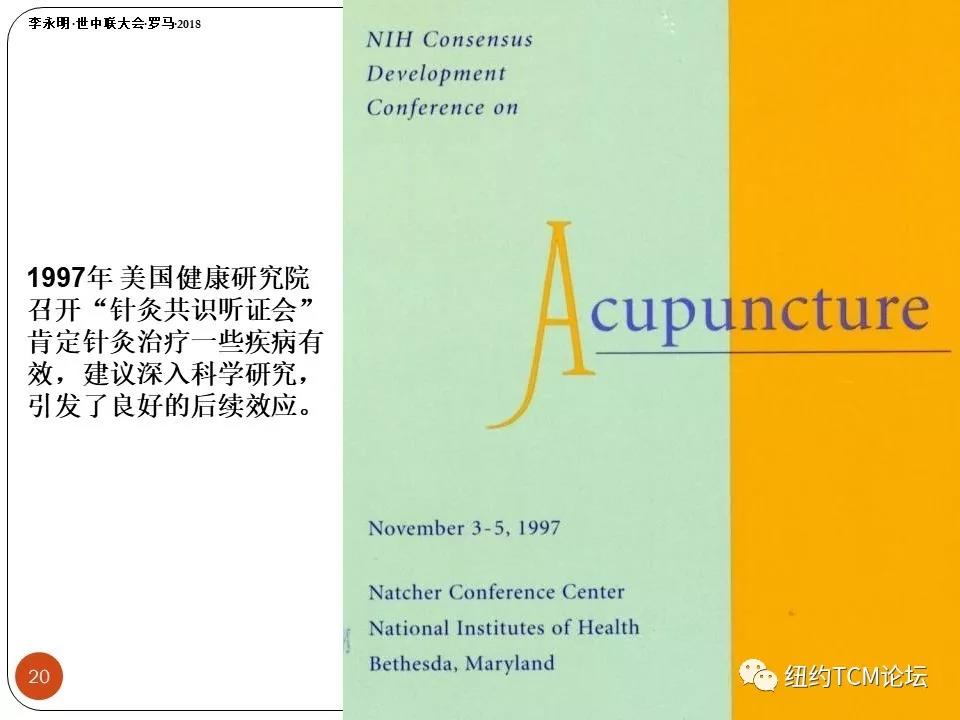 李永明·世中联大会·罗马·2018

1997年 美国健康研究院召开“针灸共识听证会”肯定针灸治疗一些疾病有效，建议深入科学研究，引发了良好的后续效应。

20

NIH Consensus
Development
Conference on

Acupuncture

November 3-5, 1997

Natcher Conference Center
National Institutes of Health
Bethesda, Maryland

纽约TCM论坛